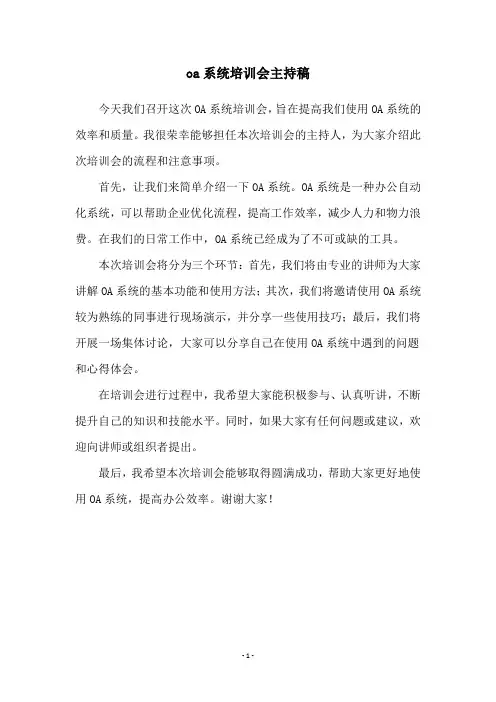 oa系统培训会主持稿

今天我们召开这次OA系统培训会，旨在提高我们使用OA系统的效率和质量。我很荣幸能够担任本次培训会的主持人，为大家介绍此次培训会的流程和注意事项。

首先，让我们来简单介绍一下OA系统。OA系统是一种办公自动化系统，可以帮助企业优化流程，提高工作效率，减少人力和物力浪费。在我们的日常工作中，OA系统已经成为了不可或缺的工具。

本次培训会将分为三个环节：首先，我们将由专业的讲师为大家讲解OA系统的基本功能和使用方法；其次，我们将邀请使用OA系统较为熟练的同事进行现场演示，并分享一些使用技巧；最后，我们将开展一场集体讨论，大家可以分享自己在使用OA系统中遇到的问题和心得体会。

在培训会进行过程中，我希望大家能积极参与、认真听讲，不断提升自己的知识和技能水平。同时，如果大家有任何问题或建议，欢迎向讲师或组织者提出。

最后，我希望本次培训会能够取得圆满成功，帮助大家更好地使用OA系统，提高办公效率。谢谢大家！

- 1 -